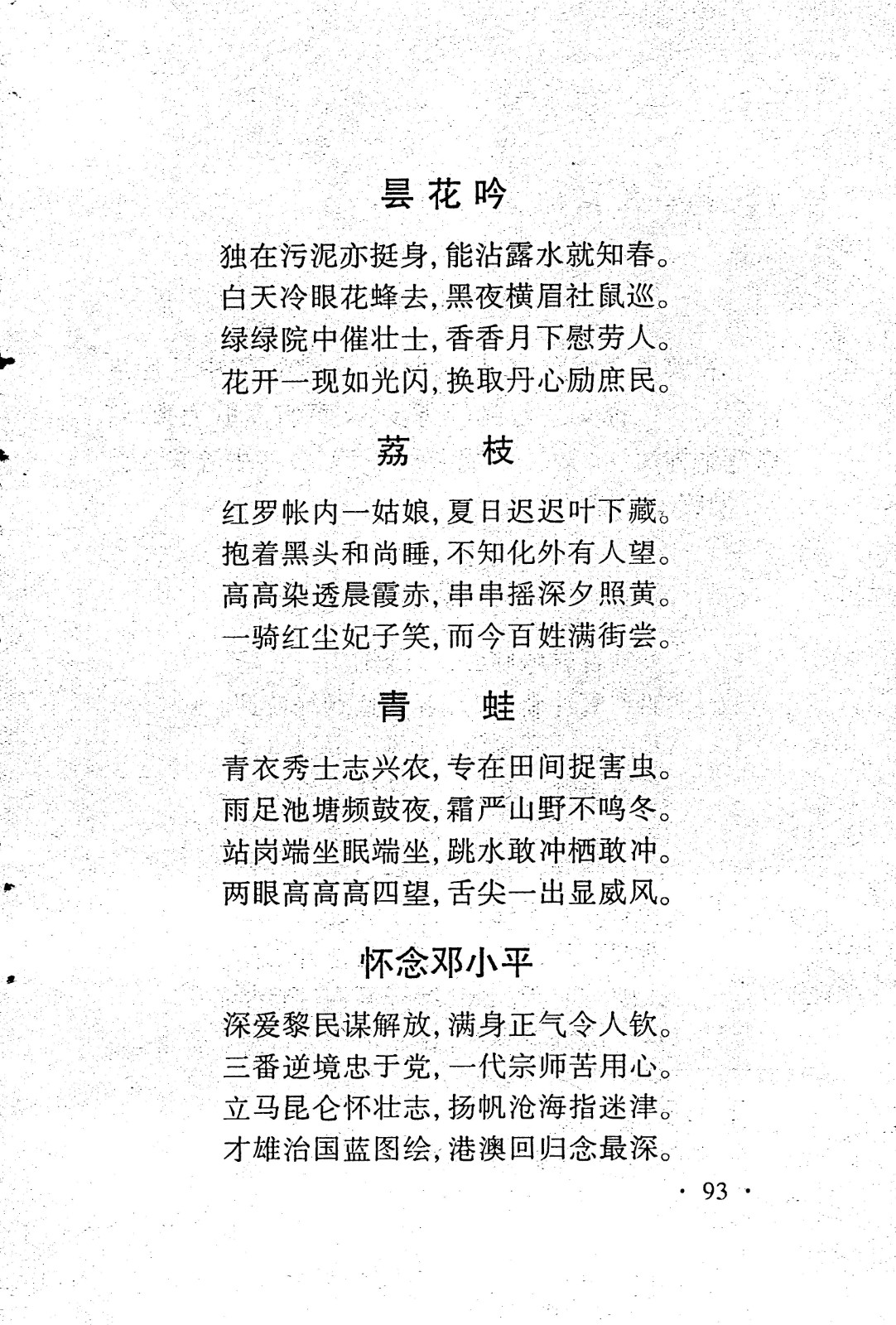 昙花吟

独在污泥亦挺身，能沾露水就知春。
白天冷眼花蜂去，黑夜横眉社鼠巡。
绿绿院中催壮士，香香月下慰劳人。
花开一现如光闪，换取丹心励庶民。

荔　枝

红罗帐内一姑娘，夏日迟迟叶下藏。
抱着黑头和尚睡，不知化外有人望。
高高染透晨霞赤，串串摇深夕照黄。
一骑红尘妃子笑，而今百姓满街尝。

青　蛙

青衣秀士志兴农，专在田间捉害虫。
雨足池塘频鼓夜，霜严山野不鸣冬。
站岗端坐眠端坐，跳水敢冲栖敢冲。
两眼高高高四望，舌尖一出显威风。

怀念邓小平

深爱黎民谋解放，满身正气令人钦。
三番逆境忠于党，一代宗师苦用心。
立马昆仑怀壮志，扬帆沧海指迷津。
才雄治国蓝图绘，港澳回归念最深。

· 93 ·